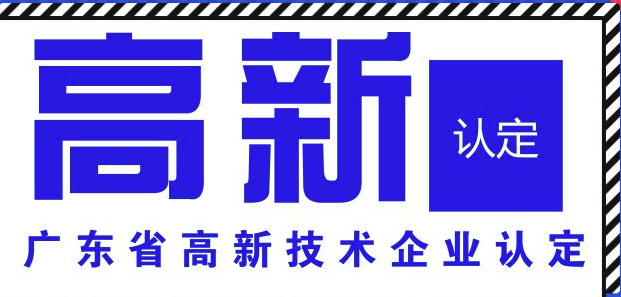 高新 认定

广东省高新技术企业认定